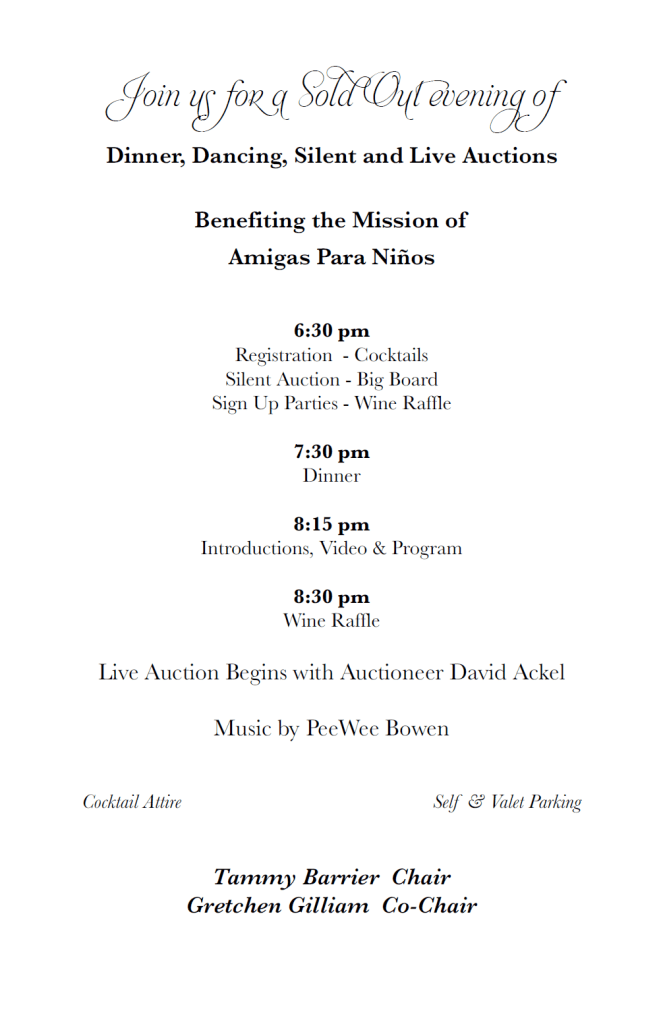 Join us for a Sold Out evening of

Dinner, Dancing, Silent and Live Auctions

Benefiting the Mission of
Amigas Para Niños

6:30 pm
Registration - Cocktails
Silent Auction - Big Board
Sign Up Parties - Wine Raffle

7:30 pm
Dinner

8:15 pm
Introductions, Video & Program

8:30 pm
Wine Raffle

Live Auction Begins with Auctioneer David Ackel

Music by PeeWee Bowen

Cocktail Attire

Self & Valet Parking

Tammy Barrier Chair
Gretchen Gilliam Co-Chair